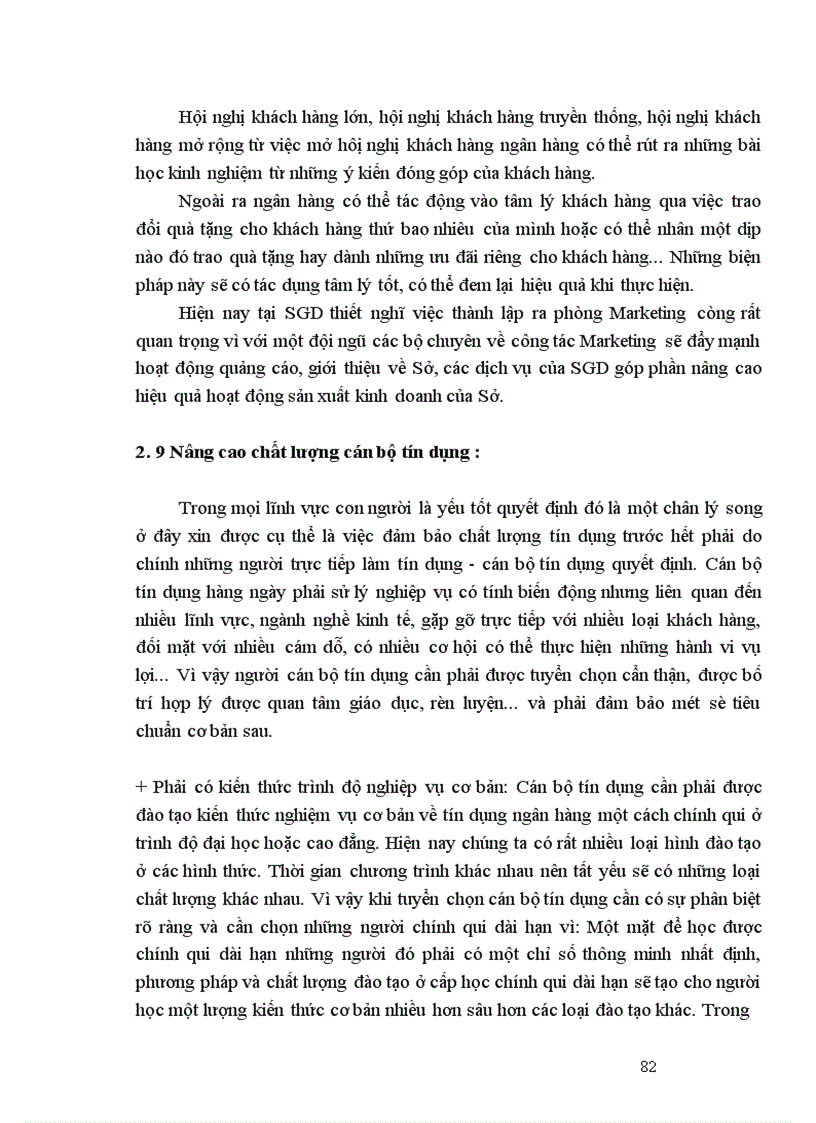 Hội nghị khách hàng lớn, hội nghị khách hàng truyền thống, hội nghị khách hàng mở rộng từ việc mở hội nghị khách hàng ngân hàng có thể rút ra những bài học kinh nghiệm từ những ý kiến đóng góp của khách hàng.

Ngoài ra ngân hàng có thể tác động vào tâm lý khách hàng qua việc trao đổi quà tặng cho khách hàng thứ bao nhiêu của mình hoặc có thể nhân một dịp nào đó trao quà tặng hay dành những ưu đãi riêng cho khách hàng... Những biện pháp này sẽ có tác dụng tâm lý tốt, có thể đem lại hiệu quả khi thực hiện.

Hiện nay tại SGD thiết nghĩ việc thành lập ra phòng Marketing cũng rất quan trọng vì với một đội ngũ các bộ chuyên về công tác Marketing sẽ đẩy mạnh hoạt động quảng cáo, giới thiệu về Sở, các dịch vụ của SGD góp phần nâng cao hiệu quả hoạt động sản xuất kinh doanh của Sở.

2. 9 Nâng cao chất lượng cán bộ tín dụng :

Trong mọi lĩnh vực con người là yếu tốt quyết định đó là một chân lý song ở đây xin được cụ thể là việc đảm bảo chất lượng tín dụng trước hết phải do chính những người trực tiếp làm tín dụng - cán bộ tín dụng quyết định. Cán bộ tín dụng hàng ngày phải sử lý nghiệp vụ có tính biến động nhưng liên quan đến nhiều lĩnh vực, ngành nghề kinh tế, gặp gỡ trực tiếp với nhiều loại khách hàng, đối mặt với nhiều cám dỗ, có nhiều cơ hội có thể thực hiện những hành vi vụ lợi... Vì vậy người cán bộ tín dụng cần phải được tuyển chọn cẩn thận, được bố trí hợp lý được quan tâm giáo dục, rèn luyện... và phải đảm bảo mét sè tiêu chuẩn cơ bản sau.

+ Phải có kiến thức trình độ nghiệp vụ cơ bản: Cán bộ tín dụng cần phải được đào tạo kiến thức nghiệm vụ cơ bản về tín dụng ngân hàng một cách chính qui ở trình độ đại học hoặc cao đẳng. Hiện nay chúng ta có rất nhiều loại hình đào tạo ở các hình thức. Thời gian chương trình khác nhau nên tất yếu sẽ có những loại chất lượng khác nhau. Vì vậy khi tuyển chọn cán bộ tín dụng cần có sự phân biệt rõ ràng và cần chọn những người chính qui dài hạn vì: Một mặt để học được chính qui dài hạn những người đó phải có một chỉ số thông minh nhất định, phương pháp và chất lượng đào tạo ở cấp học chính qui dài hạn sẽ tạo cho người học một lượng kiến thức cơ bản nhiều hơn sâu hơn các loại đào tạo khác. Trong

82